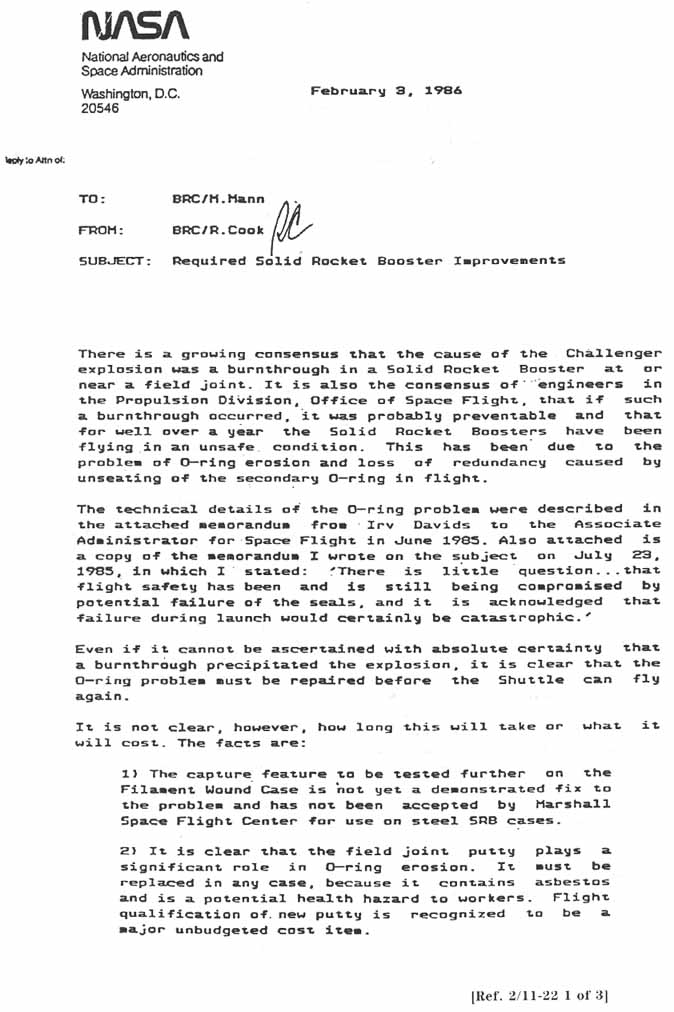 NASA
National Aeronautics and Space Administration
Washington, D.C. 20546

February 3, 1986

Reply to Attn of:

TO: BRC/M.Mann

FROM: BRC/R.Cook RC

SUBJECT: Required Solid Rocket Booster Improvements

There is a growing consensus that the cause of the Challenger explosion was a burnthrough in a Solid Rocket Booster at or near a field joint. It is also the consensus of engineers in the Propulsion Division, Office of Space Flight, that if such a burnthrough occurred, it was probably preventable and that for well over a year the Solid Rocket Boosters have been flying in an unsafe condition. This has been due to the problem of O-ring erosion and loss of redundancy caused by unseating of the secondary O-ring in flight.

The technical details of the O-ring problem were described in the attached memorandum from Irv Davids to the Associate Administrator for Space Flight in June 1985. Also attached is a copy of the memorandum I wrote on the subject on July 23, 1985, in which I stated: 'There is little question...that flight safety has been and is still being compromised by potential failure of the seals, and it is acknowledged that failure during launch would certainly be catastrophic.'

Even if it cannot be ascertained with absolute certainty that a burnthrough precipitated the explosion, it is clear that the O-ring problem must be repaired before the Shuttle can fly again.

It is not clear, however, how long this will take or what it will cost. The facts are:

1) The capture feature to be tested further on the Filament Wound Case is not yet a demonstrated fix to the problem and has not been accepted by Marshall Space Flight Center for use on steel SRB cases.

2) It is clear that the field joint putty plays a significant role in O-ring erosion. It must be replaced in any case, because it contains asbestos and is a potential health hazard to workers. Flight qualification of new putty is recognized to be a major unbudgeted cost item.

[Ref. 2/11-22 1 of 3]